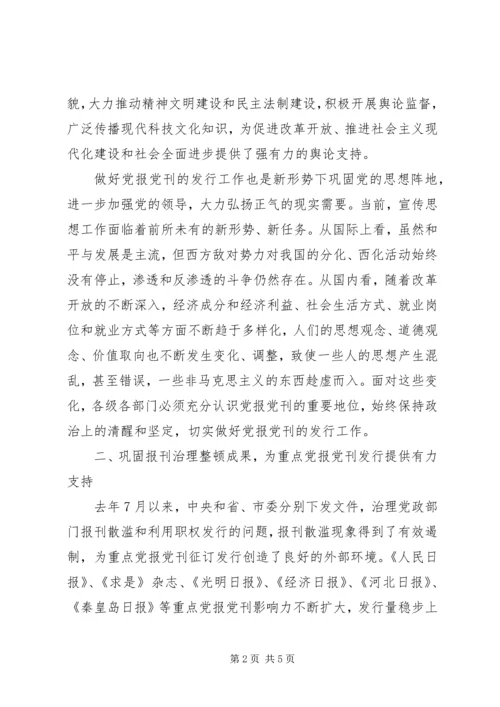 貌，大力推动精神文明建设和民主法制建设，积极开展舆论监督，广泛传播现代科技文化知识，为促进改革开放、推进社会主义现代化建设和社会全面进步提供了强有力的舆论支持。

做好党报党刊的发行工作也是新形势下巩固党的思想阵地，进一步加强党的领导，大力弘扬正气的现实需要。当前，宣传思想工作面临着前所未有的新形势、新任务。从国际上看，虽然和平与发展是主流，但西方敌对势力对我国的分化、西化活动始终没有停止，渗透和反渗透的斗争仍然存在。从国内看，随着改革开放的不断深入，经济成分和经济利益、社会生活方式、就业岗位和就业方式等方面不断趋于多样化，人们的思想观念、道德观念、价值取向也不断发生变化、调整，致使一些人的思想产生混乱，甚至错误，一些非马克思主义的东西趁虚而入。面对这些变化，各级各部门必须充分认识党报党刊的重要地位，始终保持政治上的清醒和坚定，切实做好党报党刊的发行工作。

二、巩固报刊治理整顿成果，为重点党报党刊发行提供有力支持

去年7月以来，中央和省、市委分别下发文件，治理党政部门报刊散滥和利用职权发行的问题，报刊散滥现象得到了有效遏制，为重点党报党刊征订发行创造了良好的外部环境。《人民日报》、《求是》杂志、《光明日报》、《经济日报》、《河北日报》、《秦皇岛日报》等重点党报党刊影响力不断扩大，发行量稳步上

第2页 共5页